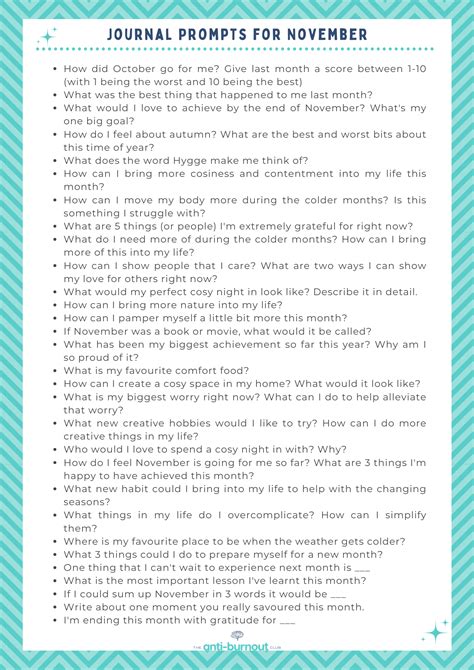 JOURNAL PROMPTS FOR NOVEMBER

- How did October go for me? Give last month a score between 1-10 (with 1 being the worst and 10 being the best)
- What was the best thing that happened to me last month?
- What would I love to achieve by the end of November? What's my one big goal?
- How do I feel about autumn? What are the best and worst bits about this time of year?
- What does the word Hygge make me think of?
- How can I bring more cosiness and contentment into my life this month?
- How can I move my body more during the colder months? Is this something I struggle with?
- What are 5 things (or people) I'm extremely grateful for right now?
- What do I need more of during the colder months? How can I bring more of this into my life?
- How can I show people that I care? What are two ways I can show my love for others right now?
- What would my perfect cosy night in look like? Describe it in detail.
- How can I bring more nature into my life?
- How can I pamper myself a little bit more this month?
- If November was a book or movie, what would it be called?
- What has been my biggest achievement so far this year? Why am I so proud of it?
- What is my favourite comfort food?
- How can I create a cosy space in my home? What would it look like?
- What is my biggest worry right now? What can I do to help alleviate that worry?
- What new creative hobbies would I like to try? How can I do more creative things in my life?
- Who would I love to spend a cosy night in with? Why?
- How do I feel November is going for me so far? What are 3 things I'm happy to have achieved this month?
- What new habit could I bring into my life to help with the changing seasons?
- What things in my life do I overcomplicate? How can I simplify them?
- Where is my favourite place to be when the weather gets colder?
- What 3 things could I do to prepare myself for a new month?
- One thing that I can't wait to experience next month is ___
- What is the most important lesson I've learnt this month?
- If I could sum up November in 3 words it would be ___
- Write about one moment you really savoured this month.
- I'm ending this month with gratitude for ___

THE anti-burnout CLUB